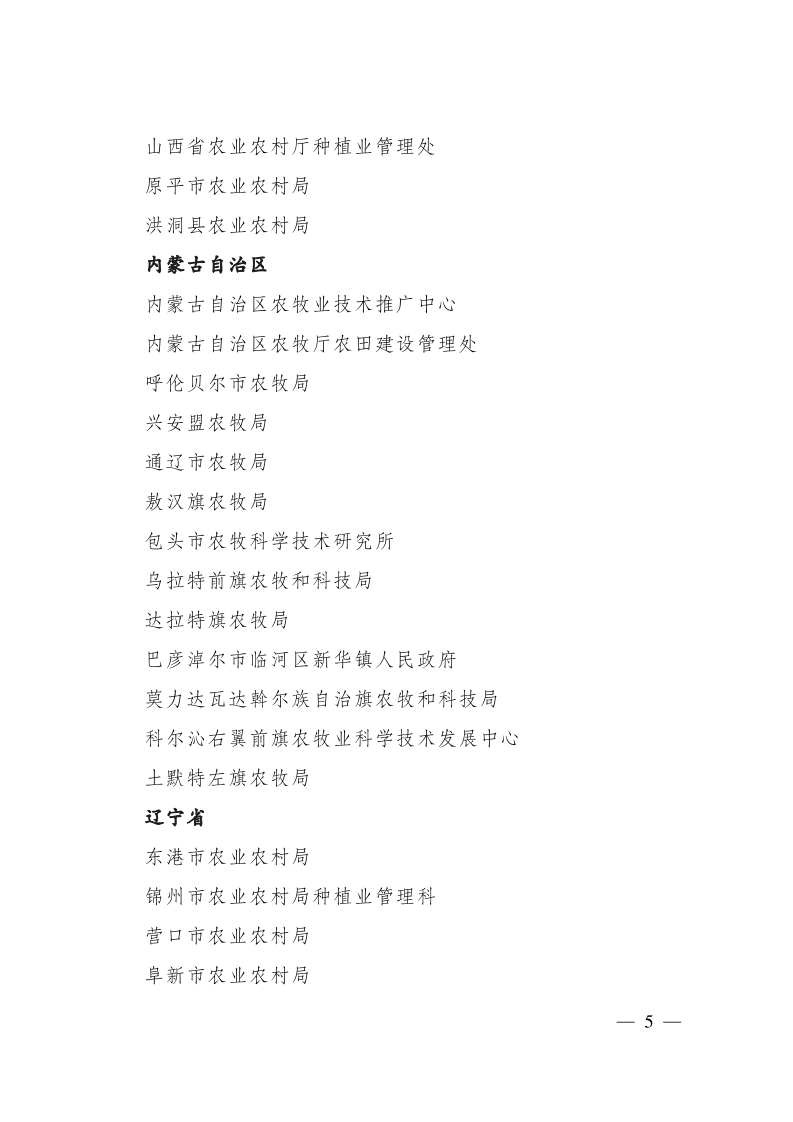 山西省农业农村厅种植业管理处

原平市农业农村局

洪洞县农业农村局

内蒙古自治区

内蒙古自治区农牧业技术推广中心

内蒙古自治区农牧厅农田建设管理处

呼伦贝尔市农牧局

兴安盟农牧局

通辽市农牧局

敖汉旗农牧局

包头市农牧科学技术研究所

乌拉特前旗农牧和科技局

达拉特旗农牧局

巴彦淖尔市临河区新华镇人民政府

莫力达瓦达斡尔族自治旗农牧和科技局

科尔沁右翼前旗农牧业科学技术发展中心

土默特左旗农牧局

辽宁省

东港市农业农村局

锦州市农业农村局种植业管理科

营口市农业农村局

阜新市农业农村局

— 5 —